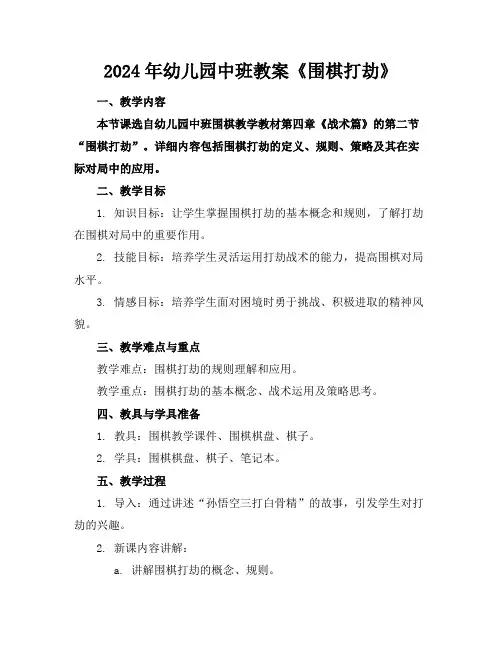 2024年幼儿园中班教案《围棋打劫》

一、教学内容

本节课选自幼儿园中班围棋教学教材第四章《战术篇》的第二节“围棋打劫”。详细内容包括围棋打劫的定义、规则、策略及其在实际对局中的应用。

二、教学目标

1. 知识目标：让学生掌握围棋打劫的基本概念和规则，了解打劫在围棋对局中的重要作用。

2. 技能目标：培养学生灵活运用打劫战术的能力，提高围棋对局水平。

3. 情感目标：培养学生面对困境时勇于挑战、积极进取的精神风貌。

三、教学难点与重点

教学难点：围棋打劫的规则理解和应用。

教学重点：围棋打劫的基本概念、战术运用及策略思考。

四、教具与学具准备

1. 教具：围棋教学课件、围棋棋盘、棋子。

2. 学具：围棋棋盘、棋子、笔记本。

五、教学过程

1. 导入：通过讲述“孙悟空三打白骨精”的故事，引发学生对打劫的兴趣。

2. 新课内容讲解：

a. 讲解围棋打劫的概念、规则。